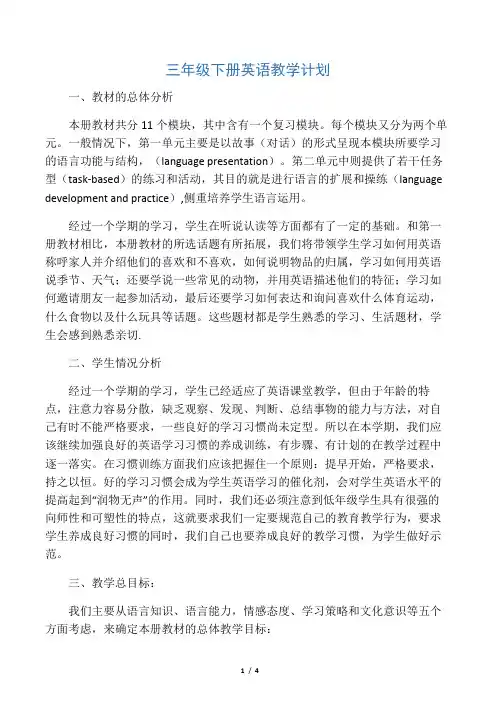 三年级下册英语教学计划

一、教材的总体分析

本册教材共分 11 个模块，其中含有一个复习模块。每个模块又分为两个单元。一般情况下，第一单元主要是以故事（对话）的形式呈现本模块所要学习的语言功能与结构，（language presentation）。第二单元中则提供了若干任务型（task-based）的练习和活动，其目的就是进行语言的扩展和操练（language development and practice）,侧重培养学生语言运用。

经过一个学期的学习，学生在听说认读等方面都有了一定的基础。和第一册教材相比，本册教材的所选话题有所拓展，我们将带领学生学习如何用英语称呼家人并介绍他们的喜欢和不喜欢，如何说明物品的归属，学习如何用英语说季节、天气；还要学说一些常见的动物，并用英语描述他们的特征；学习如何邀请朋友一起参加活动，最后还要学习如何表达和询问喜欢什么体育运动，什么食物以及什么玩具等话题。这些题材都是学生熟悉的学习、生活题材，学生会感到熟悉亲切.

二、学生情况分析

经过一个学期的学习，学生已经适应了英语课堂教学，但由于年龄的特点，注意力容易分散，缺乏观察、发现、判断、总结事物的能力与方法，对自己有时不能严格要求，一些良好的学习习惯尚未定型。所以在本学期，我们应该继续加强良好的英语学习习惯的养成训练，有步骤、有计划的在教学过程中逐一落实。在习惯训练方面我们应该把握住一个原则：提早开始，严格要求，持之以恒。好的学习习惯会成为学生英语学习的催化剂，会对学生英语水平的提高起到"润物无声"的作用。同时，我们还必须注意到低年级学生具有很强的向师性和可塑性的特点，这就要求我们一定要规范自己的教育教学行为，要求学生养成良好习惯的同时，我们自己也要养成良好的教学习惯，为学生做好示范。

三、教学总目标：

我们主要从语言知识、语言能力，情感态度、学习策略和文化意识等五个方面考虑，来确定本册教材的总体教学目标：

1 / 4